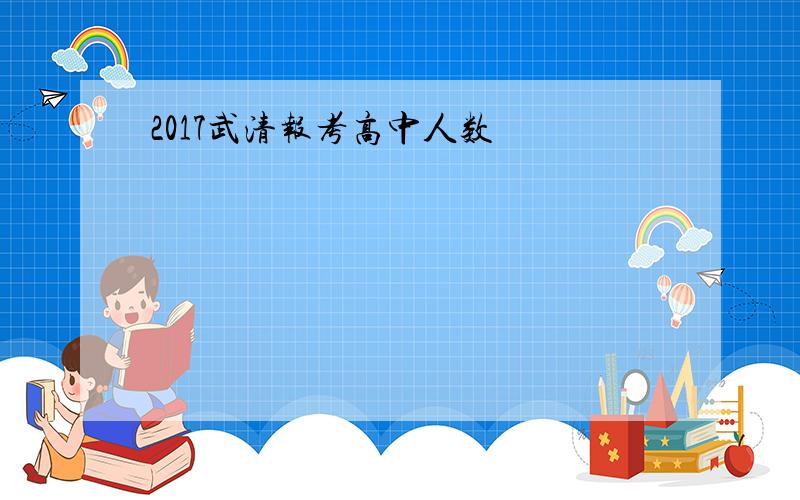 2017武清報考高中人数